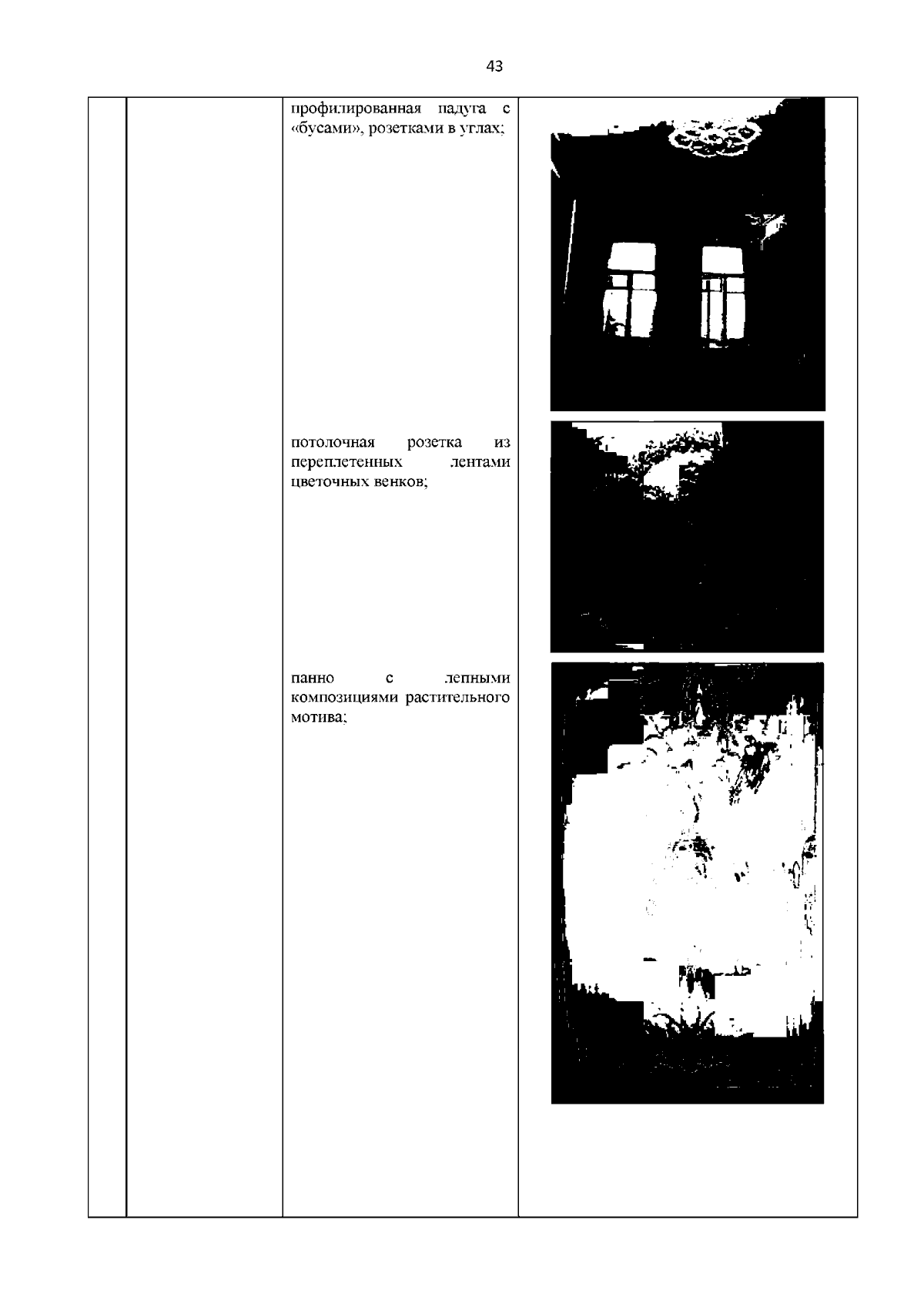 43

профилированная падуга с «бусами», розетками в углах;

потолочная розетка из переплетенных лентами цветочных венков;

панно с лепными композициями растительного мотива;